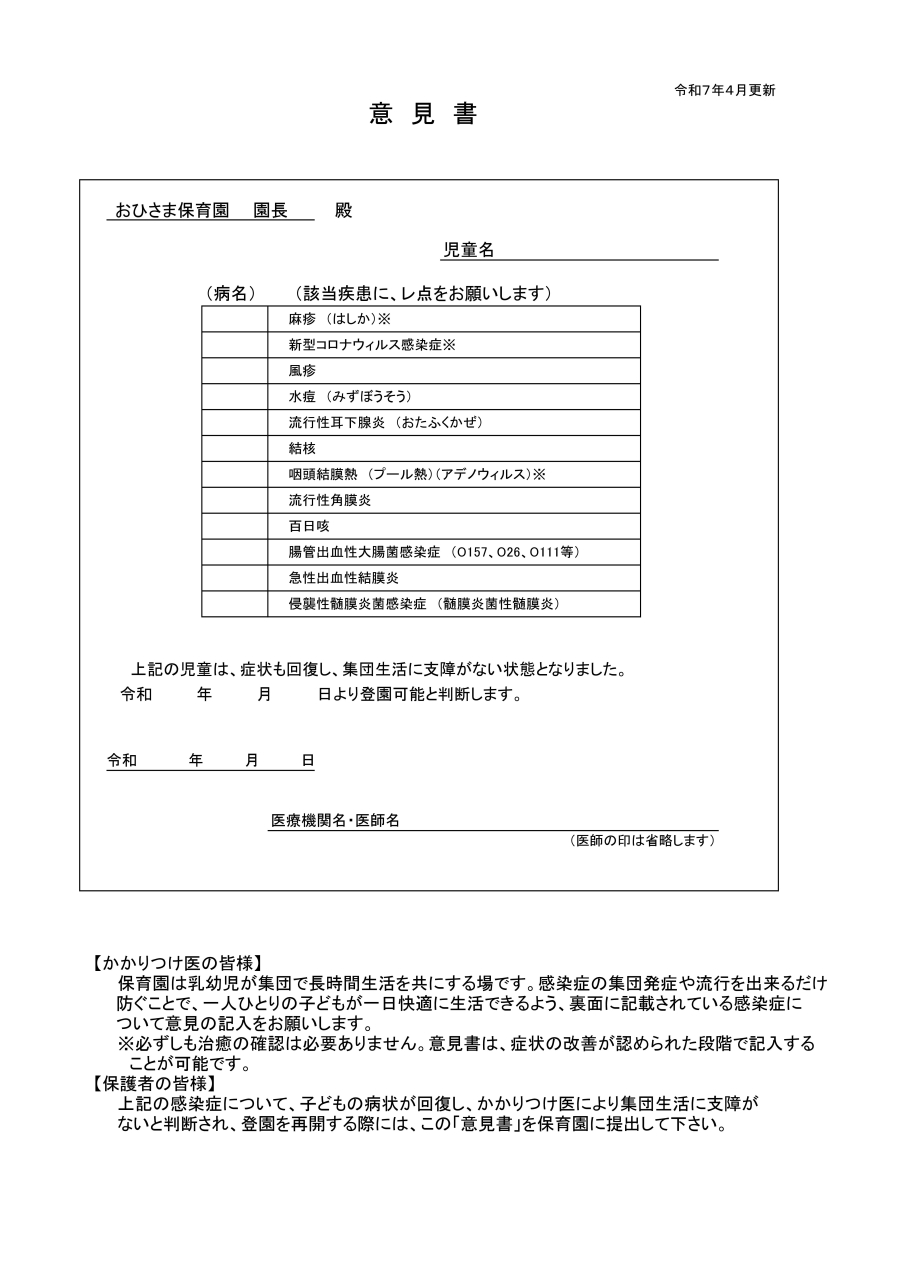 令和7年4月更新

意 見 書

おひさま保育園　園長　　殿

児童名

（病名）　（該当疾患に、レ点をお願いします）

| | |
|---|---|
| | 麻疹 （はしか）※ |
| | 新型コロナウィルス感染症※ |
| | 風疹 |
| | 水痘 （みずぼうそう） |
| | 流行性耳下腺炎 （おたふくかぜ） |
| | 結核 |
| | 咽頭結膜熱 （プール熱）（アデノウィルス）※ |
| | 流行性角膜炎 |
| | 百日咳 |
| | 腸管出血性大腸菌感染症 （O157、O26、O111等） |
| | 急性出血性結膜炎 |
| | 侵襲性髄膜炎菌感染症 （髄膜炎菌性髄膜炎） |

上記の児童は、症状も回復し、集団生活に支障がない状態となりました。
令和　　年　　月　　日より登園可能と判断します。

令和　　年　　月　　日

医療機関名・医師名
（医師の印は省略します）

【かかりつけ医の皆様】
保育園は乳幼児が集団で長時間生活を共にする場です。感染症の集団発症や流行を出来るだけ防ぐことで、一人ひとりの子どもが一日快適に生活できるよう、裏面に記載されている感染症について意見の記入をお願いします。
※必ずしも治癒の確認は必要ありません。意見書は、症状の改善が認められた段階で記入することが可能です。
【保護者の皆様】
上記の感染症について、子どもの病状が回復し、かかりつけ医により集団生活に支障がないと判断され、登園を再開する際には、この「意見書」を保育園に提出して下さい。